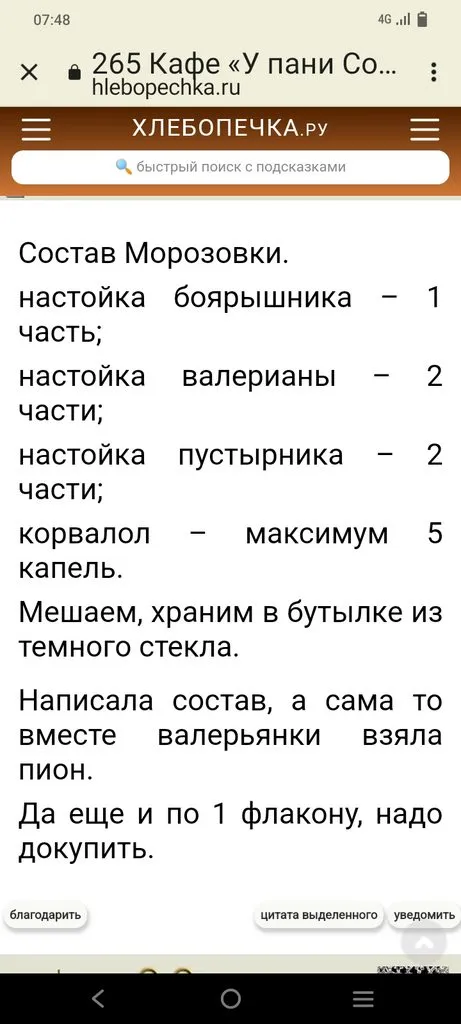 07:48

4G

265 Кафе «У пани Со...
hlebopechka.ru

ХЛЕБОПЕЧКА.РУ

быстрый поиск с подсказками

Состав Морозовки.

настойка боярышника – 1 часть;

настойка валерианы – 2 части;

настойка пустырника – 2 части;

корвалол – максимум 5 капель.

Мешаем, храним в бутылке из темного стекла.

Написала состав, а сама то вместе валерьянки взяла пион.

Да еще и по 1 флакону, надо докупить.

благодарить

цитата выделенного

уведомить